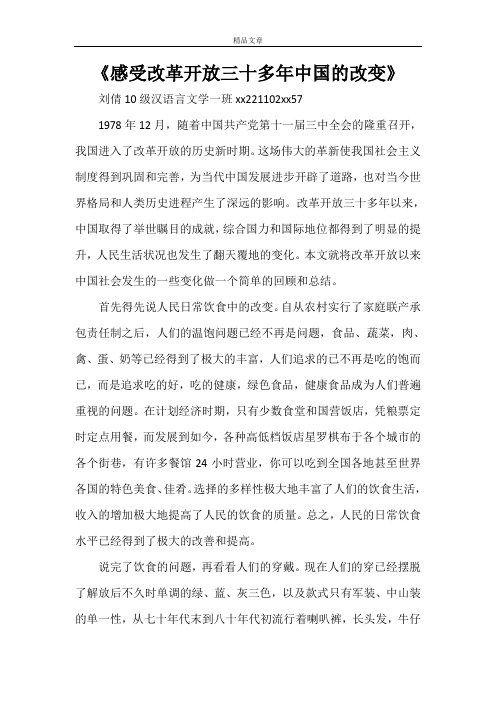 精品文章

《感受改革开放三十多年中国的改变》

刘倩 10 级汉语言文学一班 xx221102xx57

1978 年 12 月，随着中国共产党第十一届三中全会的隆重召开，我国进入了改革开放的历史新时期。这场伟大的革新使我国社会主义制度得到巩固和完善，为当代中国发展进步开辟了道路，也对当今世界格局和人类历史进程产生了深远的影响。改革开放三十多年以来，中国取得了举世瞩目的成就，综合国力和国际地位都得到了明显的提升，人民生活状况也发生了翻天覆地的变化。本文就将改革开放以来中国社会发生的一些变化做一个简单的回顾和总结。

首先得先说人民日常饮食中的改变。自从农村实行了家庭联产承包责任制之后，人们的温饱问题已经不再是问题，食品、蔬菜，肉、禽、蛋、奶等已经得到了极大的丰富，人们追求的已不再是吃的饱而已，而是追求吃的好，吃的健康，绿色食品，健康食品成为人们普遍重视的问题。在计划经济时期，只有少数食堂和国营饭店，凭粮票定时定点用餐，而发展到如今，各种高低档饭店星罗棋布于各个城市的各个街巷，有许多餐馆 24 小时营业，你可以吃到全国各地甚至世界各国的特色美食、佳肴。选择的多样性极大地丰富了人们的饮食生活，收入的增加极大地提高了人民的饮食的质量。总之，人民的日常饮食水平已经得到了极大的改善和提高。

说完了饮食的问题，再看看人们的穿戴。现在人们的穿已经摆脱了解放后不久时单调的绿、蓝、灰三色，以及款式只有军装、中山装的单一性，从七十年代末到八十年代初流行着喇叭裤，长头发，牛仔